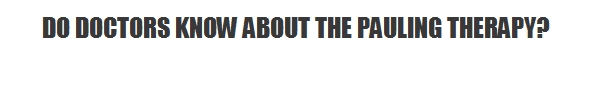 DO DOCTORS KNOW ABOUT THE PAULING THERAPY?